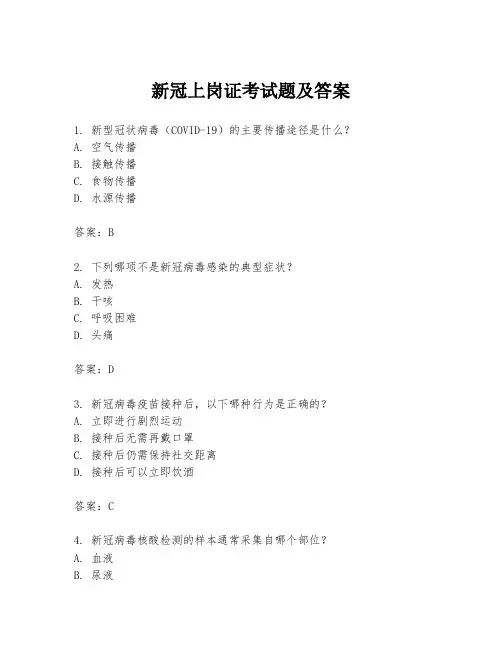 新冠上岗证考试题及答案

1. 新型冠状病毒（COVID-19）的主要传播途径是什么？
A. 空气传播
B. 接触传播
C. 食物传播
D. 水源传播

答案：B

2. 下列哪项不是新冠病毒感染的典型症状？
A. 发热
B. 干咳
C. 呼吸困难
D. 头痛

答案：D

3. 新冠病毒疫苗接种后，以下哪种行为是正确的？
A. 立即进行剧烈运动
B. 接种后无需再戴口罩
C. 接种后仍需保持社交距离
D. 接种后可以立即饮酒

答案：C

4. 新冠病毒核酸检测的样本通常采集自哪个部位？
A. 血液
B. 尿液